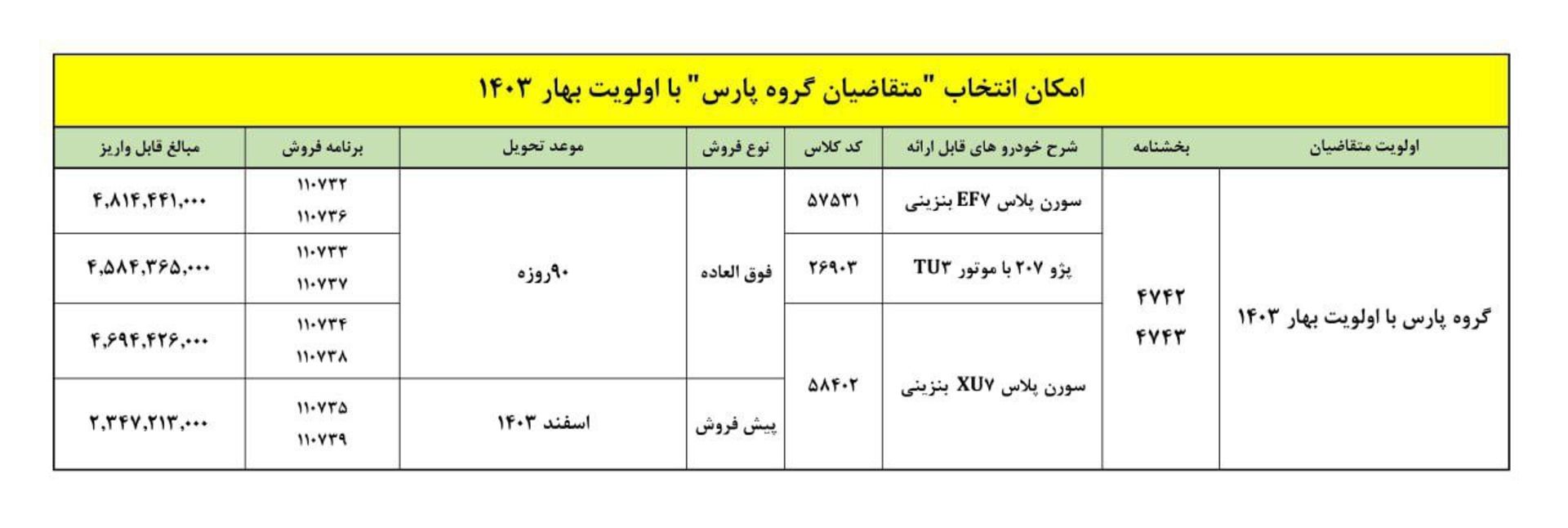 امکان انتخاب "متقاضیان گروه پارس" با اولویت بهار ۱۴۰۳

| اولویت متقاضیان | بخشنامه | شرح خودرو های قابل ارائه | کد کلاس | نوع فروش | موعد تحویل | برنامه فروش | مبالغ قابل واریز |
|---|---|---|---|---|---|---|---|
| گروه پارس با اولویت بهار ۱۴۰۳ | ۴۷۴۲ ۴۷۴۳ | سورن پلاس EF۷ بنزینی | ۵۷۵۳۱ | فوق العاده | ۹۰روزه | ۱۱۰۷۳۲ ۱۱۰۷۳۶ | ۴,۸۱۴,۴۴۱,۰۰۰ |
| | | پژو ۲۰۷ با موتور TU۳ | ۲۶۹۰۳ | | | ۱۱۰۷۳۳ ۱۱۰۷۳۷ | ۴,۵۸۴,۳۶۵,۰۰۰ |
| | | سورن پلاس XU۷ بنزینی | ۵۸۴۰۲ | | | ۱۱۰۷۳۴ ۱۱۰۷۳۸ | ۴,۶۹۴,۴۲۶,۰۰۰ |
| | | | | پیش فروش | اسفند ۱۴۰۳ | ۱۱۰۷۳۵ ۱۱۰۷۳۹ | ۲,۳۴۷,۲۱۳,۰۰۰ |